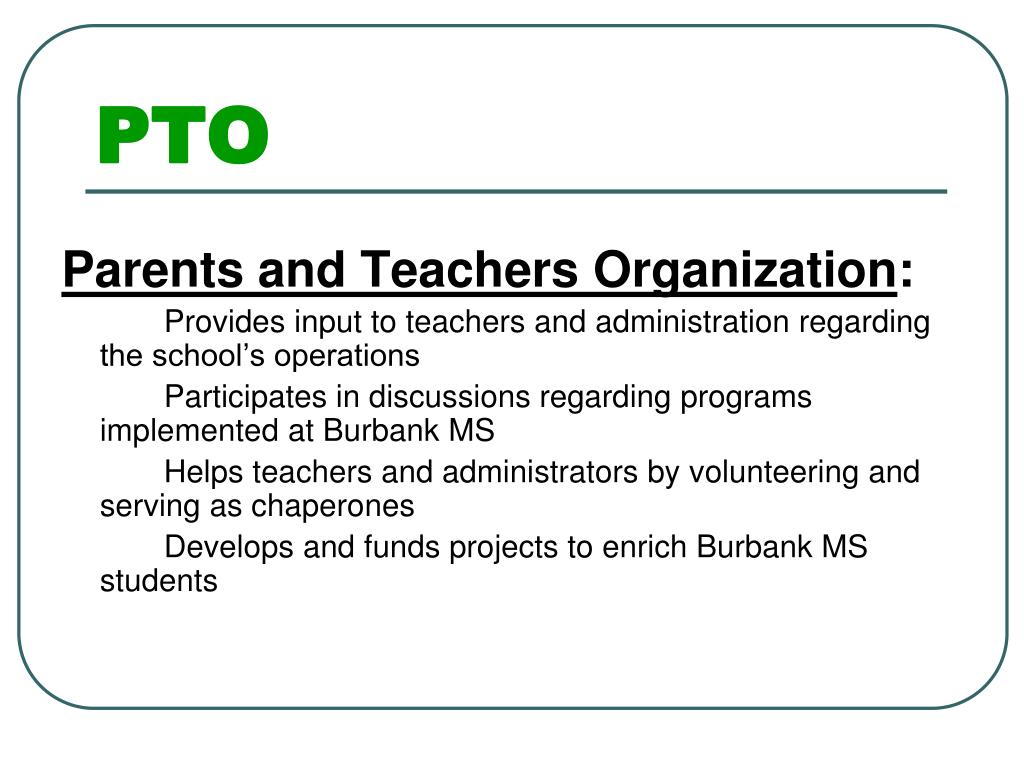 PTO

Parents and Teachers Organization:

Provides input to teachers and administration regarding the school’s operations

Participates in discussions regarding programs implemented at Burbank MS

Helps teachers and administrators by volunteering and serving as chaperones

Develops and funds projects to enrich Burbank MS students